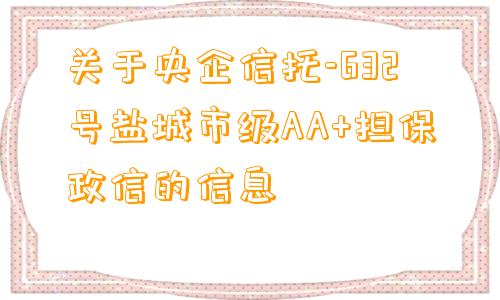 关于央企信托-632号盐城市级AA+担保政信的信息